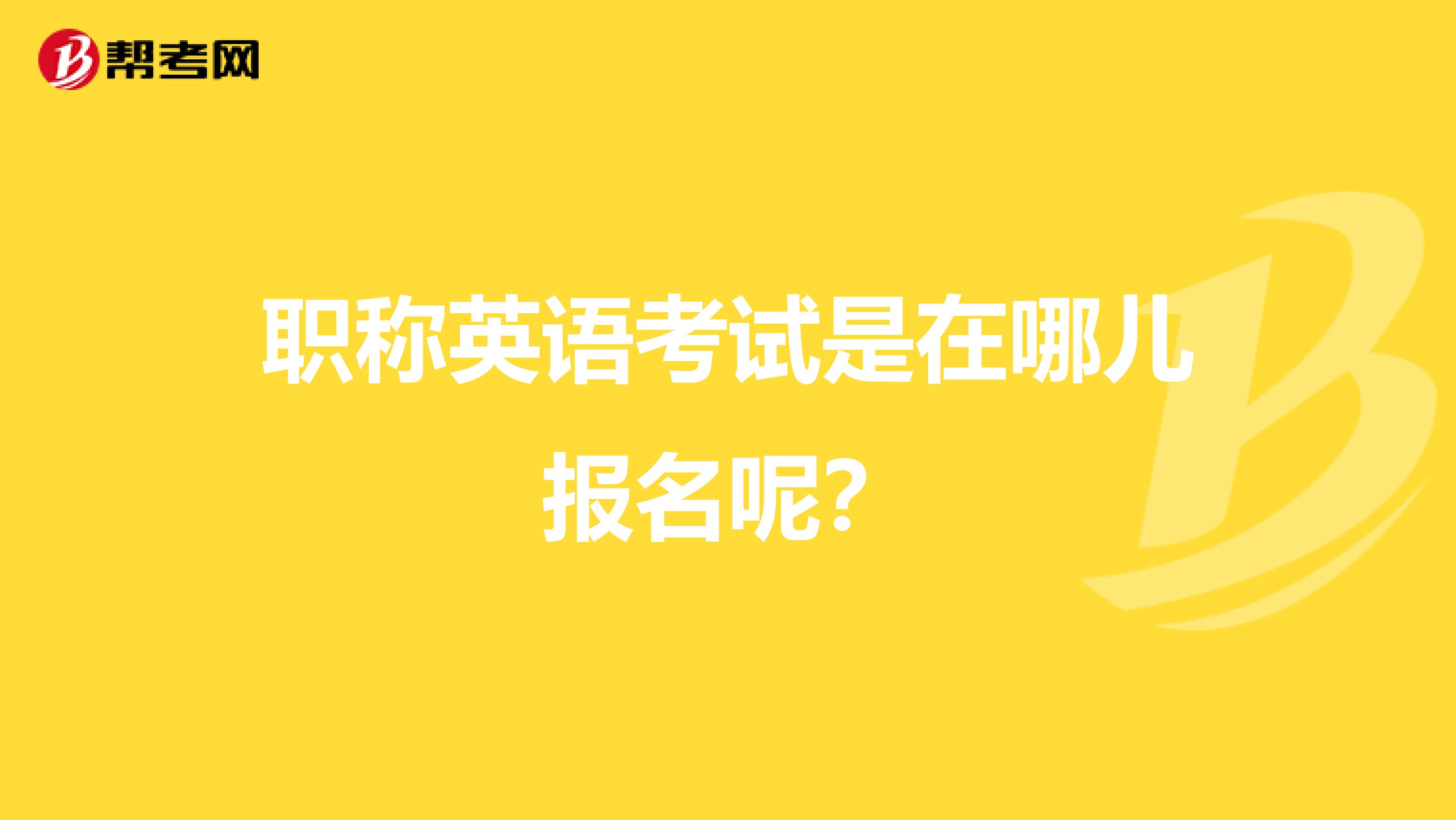 帮考网

职称英语考试是在哪儿报名呢?